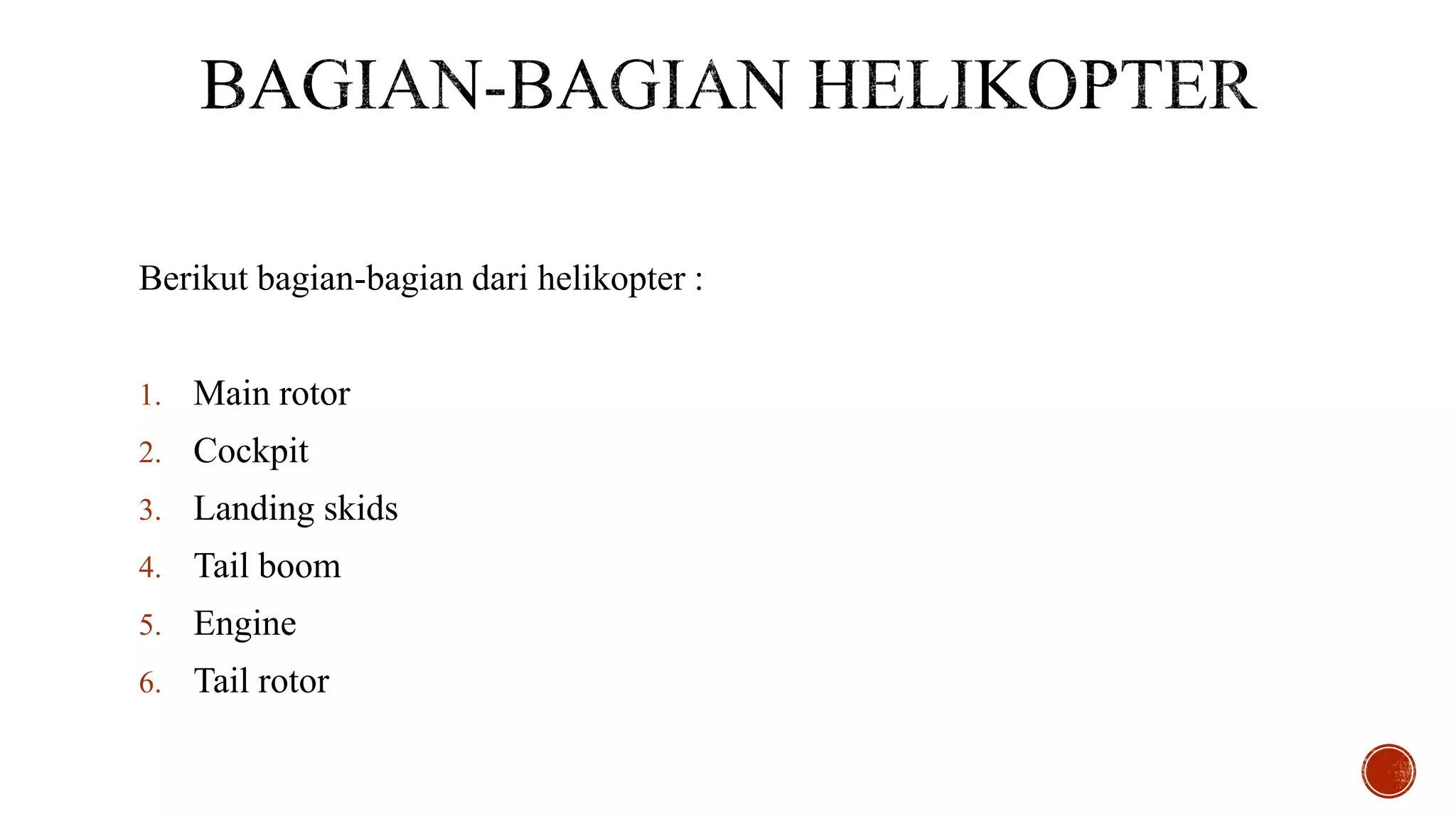 BAGIAN-BAGIAN HELIKOPTER

Berikut bagian-bagian dari helikopter :

1. Main rotor
2. Cockpit
3. Landing skids
4. Tail boom
5. Engine
6. Tail rotor